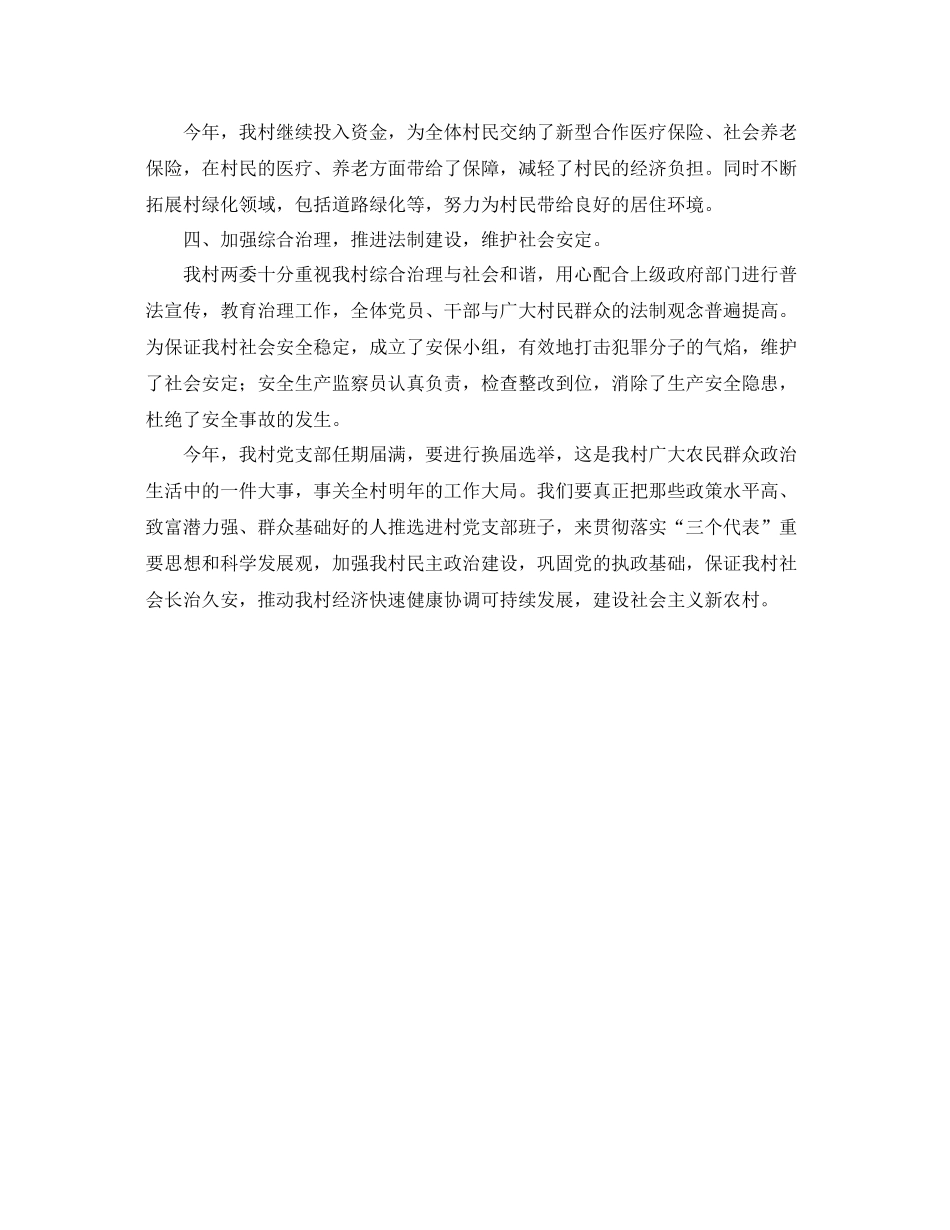 今年，我村继续投入资金，为全体村民交纳了新型合作医疗保险、社会养老保险，在村民的医疗、养老方面带给了保障，减轻了村民的经济负担。同时不断拓展村绿化领域，包括道路绿化等，努力为村民带给良好的居住环境。

四、加强综合治理，推进法制建设，维护社会安定。

我村两委十分重视我村综合治理与社会和谐，用心配合上级政府部门进行普法宣传，教育治理工作，全体党员、干部与广大村民群众的法制观念普遍提高。为保证我村社会安全稳定，成立了安保小组，有效地打击犯罪分子的气焰，维护了社会安定；安全生产监察员认真负责，检查整改到位，消除了生产安全隐患，杜绝了安全事故的发生。

今年，我村党支部任期届满，要进行换届选举，这是我村广大农民群众政治生活中的一件大事，事关全村明年的工作大局。我们要真正把那些政策水平高、致富潜力强、群众基础好的人推选进村党支部班子，来贯彻落实“三个代表”重要思想和科学发展观，加强我村民主政治建设，巩固党的执政基础，保证我村社会长治久安，推动我村经济快速健康协调可持续发展，建设社会主义新农村。